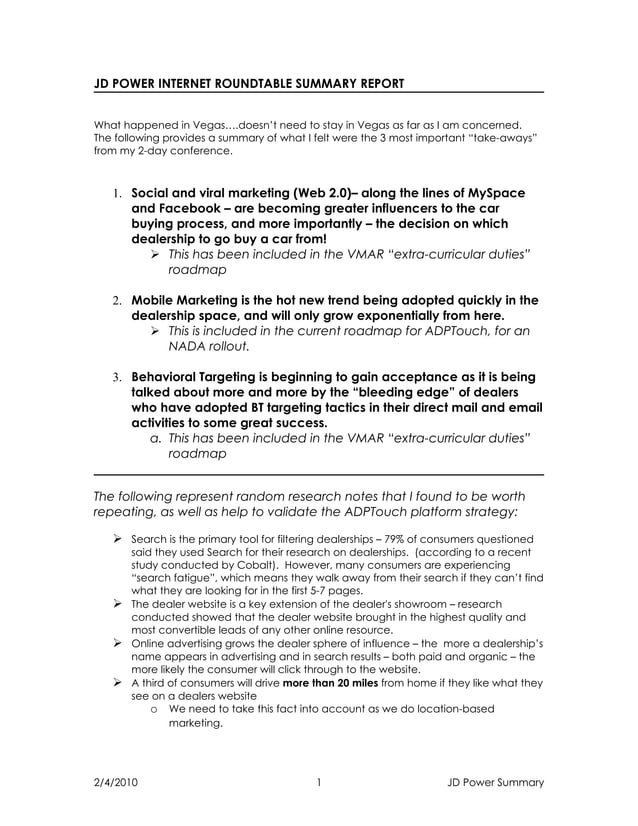 JD POWER INTERNET ROUNDTABLE SUMMARY REPORT

What happened in Vegas….doesn't need to stay in Vegas as far as I am concerned. The following provides a summary of what I felt were the 3 most important "take-aways" from my 2-day conference.

1. Social and viral marketing (Web 2.0)– along the lines of MySpace and Facebook – are becoming greater influencers to the car buying process, and more importantly – the decision on which dealership to go buy a car from!
   ➢ This has been included in the VMAR "extra-curricular duties" roadmap

2. Mobile Marketing is the hot new trend being adopted quickly in the dealership space, and will only grow exponentially from here.
   ➢ This is included in the current roadmap for ADPTouch, for an NADA rollout.

3. Behavioral Targeting is beginning to gain acceptance as it is being talked about more and more by the "bleeding edge" of dealers who have adopted BT targeting tactics in their direct mail and email activities to some great success.
   a. This has been included in the VMAR "extra-curricular duties" roadmap

The following represent random research notes that I found to be worth repeating, as well as help to validate the ADPTouch platform strategy:

➢ Search is the primary tool for filtering dealerships – 79% of consumers questioned said they used Search for their research on dealerships. (according to a recent study conducted by Cobalt). However, many consumers are experiencing "search fatigue", which means they walk away from their search if they can't find what they are looking for in the first 5-7 pages.
➢ The dealer website is a key extension of the dealer's showroom – research conducted showed that the dealer website brought in the highest quality and most convertible leads of any other online resource.
➢ Online advertising grows the dealer sphere of influence – the more a dealership's name appears in advertising and in search results – both paid and organic – the more likely the consumer will click through to the website.
➢ A third of consumers will drive more than 20 miles from home if they like what they see on a dealers website
   o We need to take this fact into account as we do location-based marketing.

2/4/2010 1 JD Power Summary